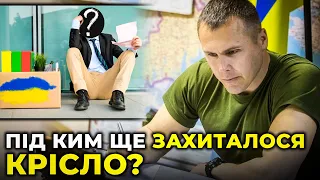 ?

ПІД КИМ ЩЕ ЗАХИТАЛОСЯ КРІСЛО?